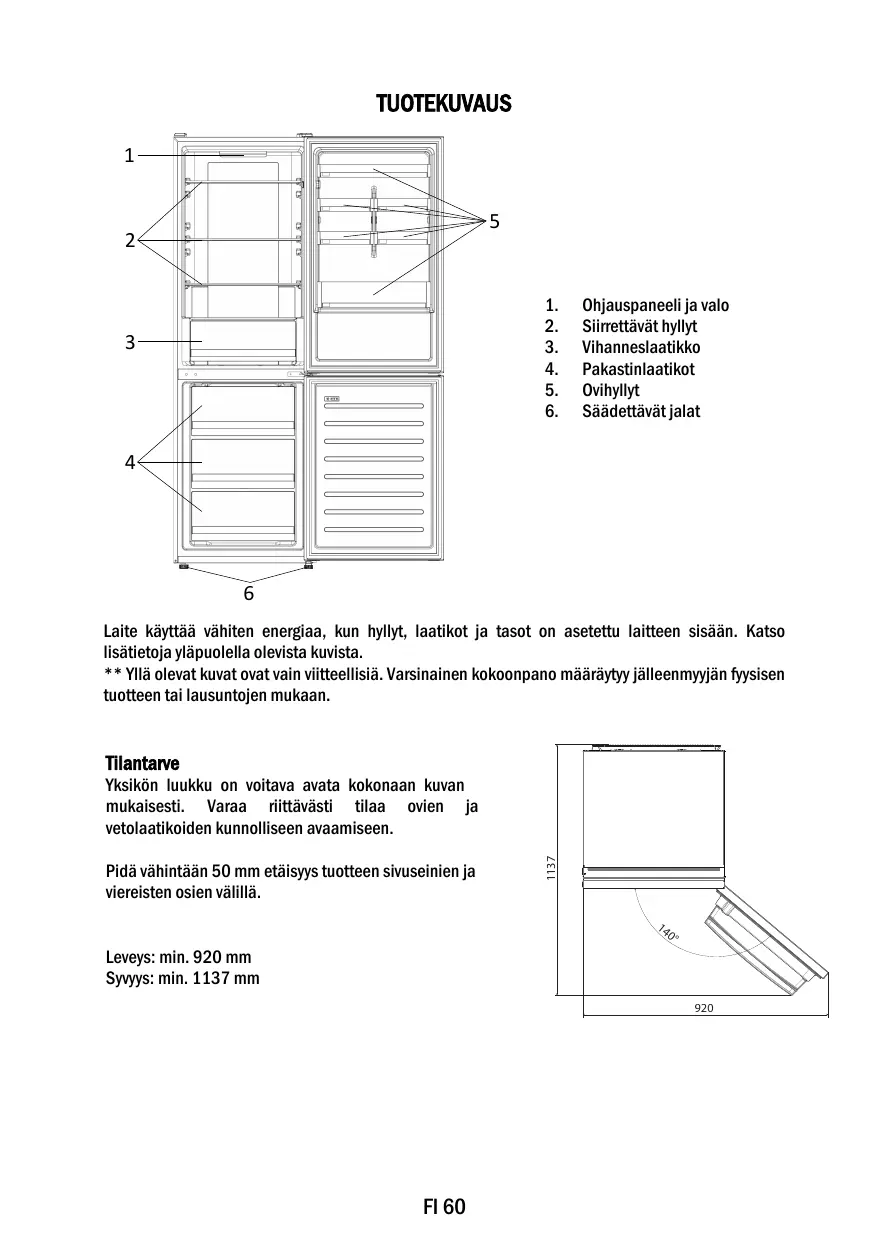 TUOTEKUVAUS

1
2
3
4
5
6

1. Ohjauspaneeli ja valo
2. Siirrettävät hyllyt
3. Vihanneslaatikko
4. Pakastinlaatikot
5. Ovihyllyt
6. Säädettävät jalat

Laite käyttää vähiten energiaa, kun hyllyt, laatikot ja tasot on asetettu laitteen sisään. Katso lisätietoja yläpuolella olevista kuvista.
** Yllä olevat kuvat ovat vain viitteellisiä. Varsinainen kokoonpano määräytyy jälleenmyyjän fyysisen tuotteen tai lausuntojen mukaan.

Tilantarve
Yksikön luukku on voitava avata kokonaan kuvan mukaisesti. Varaa riittävästi tilaa ovien ja vetolaatikoiden kunnolliseen avaamiseen.

Pidä vähintään 50 mm etäisyys tuotteen sivuseinien ja viereisten osien välillä.

Leveys: min. 920 mm
Syvyys: min. 1137 mm

1137
140°
920

FI 60